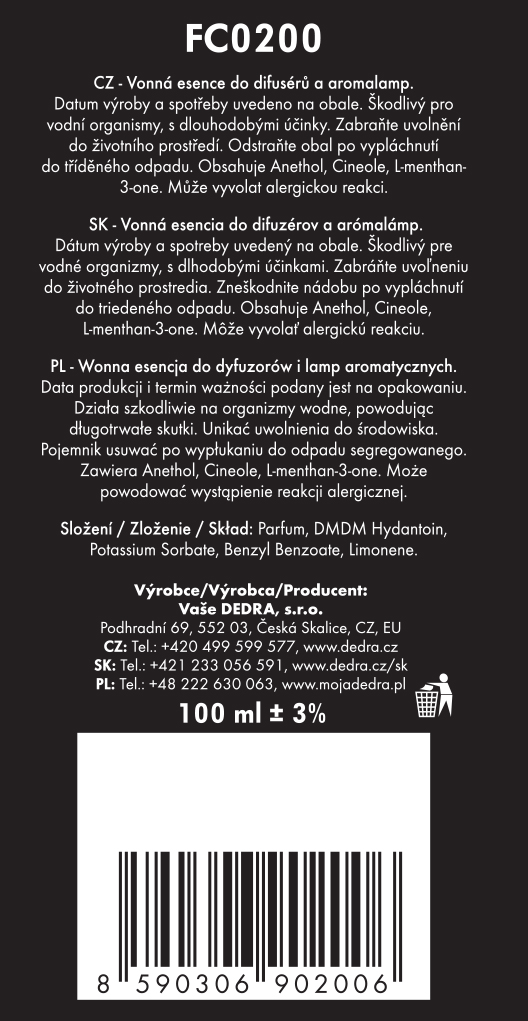 FC0200

CZ - Vonná esence do difusérů a aromalamp. Datum výroby a spotřeby uvedeno na obale. Škodlivý pro vodní organismy, s dlouhodobými účinky. Zabraňte uvolnění do životního prostředí. Odstraňte obal po vypláchnutí do tříděného odpadu. Obsahuje Anethol, Cineole, L-menthan-3-one. Může vyvolat alergickou reakci.

SK - Vonná esencia do difuzérov a arómalámp. Dátum výroby a spotreby uvedený na obale. Škodlivý pre vodné organizmy, s dlhodobými účinkami. Zabráňte uvoľneniu do životného prostredia. Zneškodnite nádobu po vypláchnutí do triedeného odpadu. Obsahuje Anethol, Cineole, L-menthan-3-one. Môže vyvolať alergickú reakciu.

PL - Wonna esencja do dyfuzorów i lamp aromatycznych. Data produkcji i termin ważności podany jest na opakowaniu. Działa szkodliwie na organizmy wodne, powodując długotrwałe skutki. Unikać uwolnienia do środowiska. Pojemnik usuwać po wypłukaniu do odpadu segregowanego. Zawiera Anethol, Cineole, L-menthan-3-one. Może powodować wystąpienie reakcji alergicznej.

Složení / Zloženie / Skład: Parfum, DMDM Hydantoin, Potassium Sorbate, Benzyl Benzoate, Limonene.

Výrobce/Výrobca/Producent:
Vaše DEDRA, s.r.o.
Podhradní 69, 552 03, Česká Skalice, CZ, EU
CZ: Tel.: +420 499 599 577, www.dedra.cz
SK: Tel.: +421 233 056 591, www.dedra.cz/sk
PL: Tel.: +48 222 630 063, www.mojadedra.pl

100 ml ± 3%

8 590306 902006